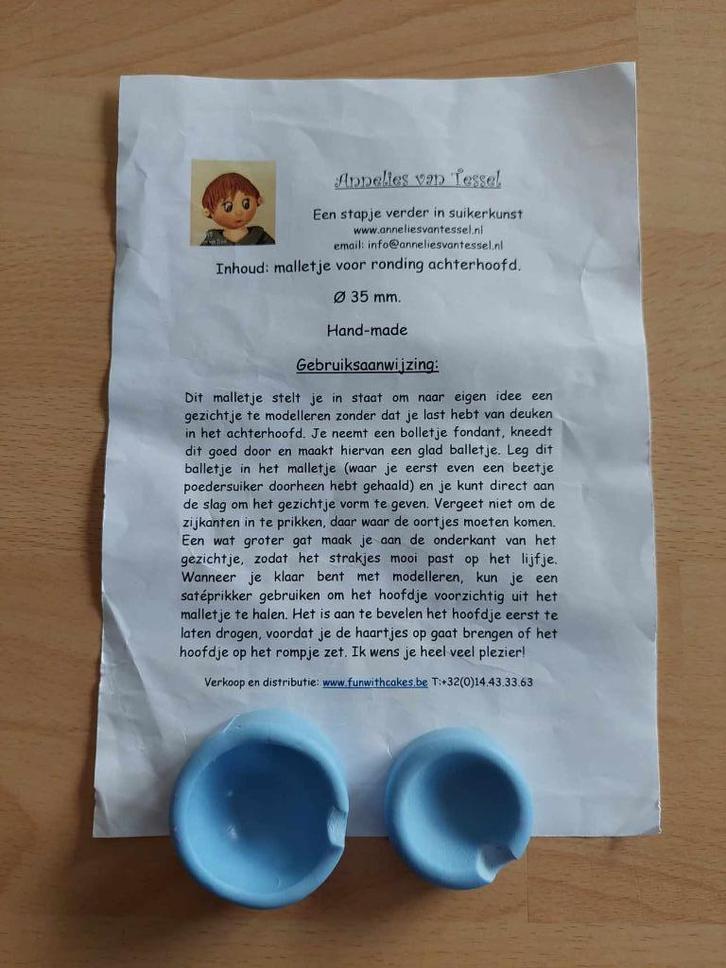 Annelies van Tessel

Een stapje verder in suikerkunst
www.anneliesvantessel.nl
email: info@anneliesvantessel.nl

Inhoud: malletje voor ronding achterhoofd.

Ø 35 mm.

Hand-made

Gebruiksaanwijzing:

Dit malletje stelt je in staat om naar eigen idee een gezichtje te modelleren zonder dat je last hebt van deuken in het achterhoofd. Je neemt een bolletje fondant, kneedt dit goed door en maakt hiervan een glad balletje. Leg dit balletje in het malletje (waar je eerst even een beetje poedersuiker doorheen hebt gehaald) en je kunt direct aan de slag om het gezichtje vorm te geven. Vergeet niet om de zijkanten in te prikken, daar waar de oortjes moeten komen. Een wat groter gat maak je aan de onderkant van het gezichtje, zodat het strakjes mooi past op het lijfje. Wanneer je klaar bent met modelleren, kun je een satéprikker gebruiken om het hoofdje voorzichtig uit het malletje te halen. Het is aan te bevelen het hoofdje eerst te laten drogen, voordat je de haartjes op gaat brengen of het hoofdje op het rompje zet. Ik wens je heel veel plezier!

Verkoop en distributie: www.funwithcakes.be T:+32(0)14.43.33.63